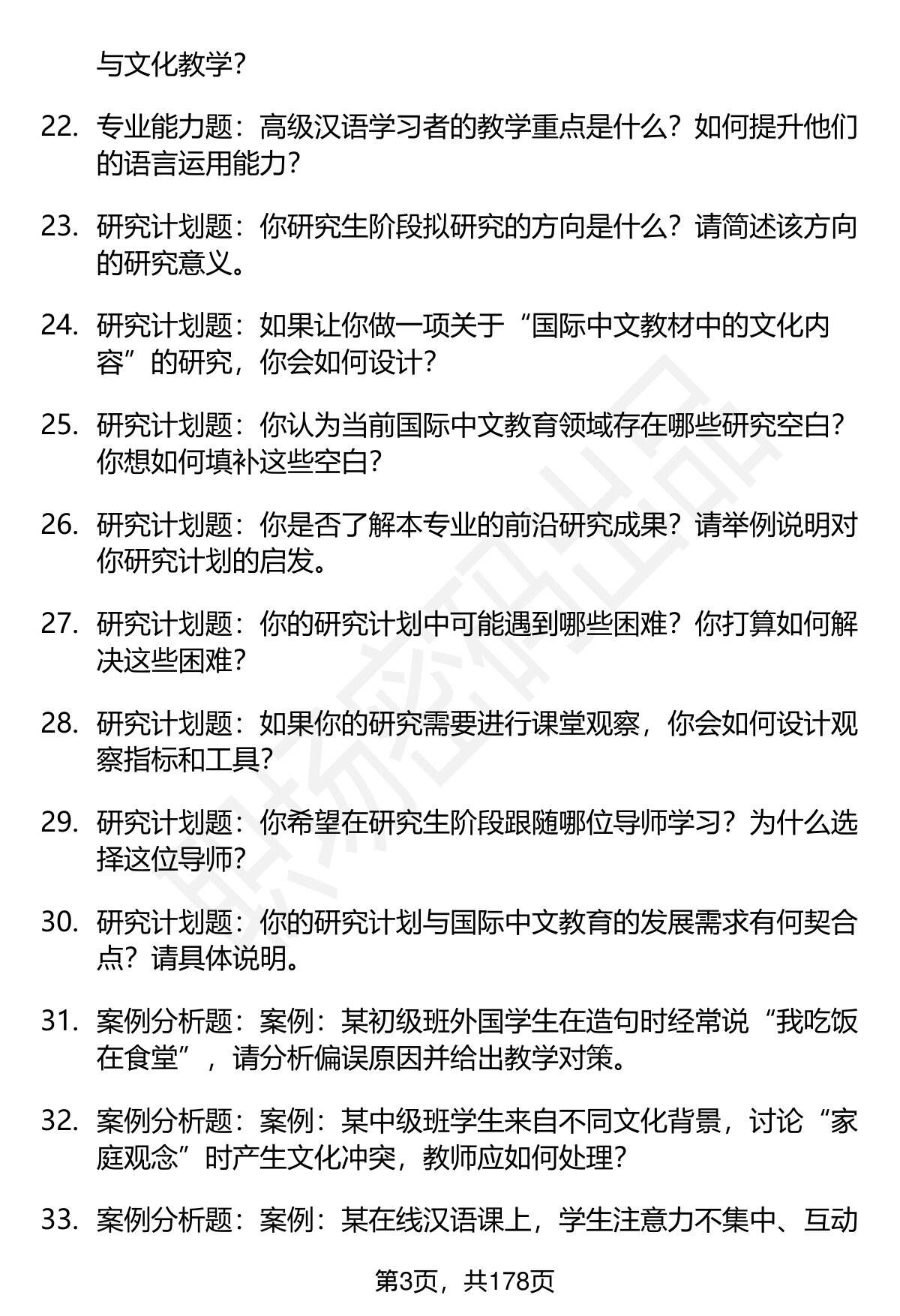 与文化教学？

22. 专业能力题：高级汉语学习者的教学重点是什么？如何提升他们的语言运用能力？

23. 研究计划题：你研究生阶段拟研究的方向是什么？请简述该方向的研究意义。

24. 研究计划题：如果让你做一项关于“国际中文教材中的文化内容”的研究，你会如何设计？

25. 研究计划题：你认为当前国际中文教育领域存在哪些研究空白？你想如何填补这些空白？

26. 研究计划题：你是否了解本专业的前沿研究成果？请举例说明对你研究计划的启发。

27. 研究计划题：你的研究计划中可能遇到哪些困难？你打算如何解决这些困难？

28. 研究计划题：如果你的研究需要进行课堂观察，你会如何设计观察指标和工具？

29. 研究计划题：你希望在研究生阶段跟随哪位导师学习？为什么选择这位导师？

30. 研究计划题：你的研究计划与国际中文教育的发展需求有何契合点？请具体说明。

31. 案例分析题：案例：某初级班外国学生在造句时经常说“我吃饭在食堂”，请分析偏误原因并给出教学对策。

32. 案例分析题：案例：某中级班学生来自不同文化背景，讨论“家庭观念”时产生文化冲突，教师应如何处理？

33. 案例分析题：案例：某在线汉语课上，学生注意力不集中、互动

第3页，共178页